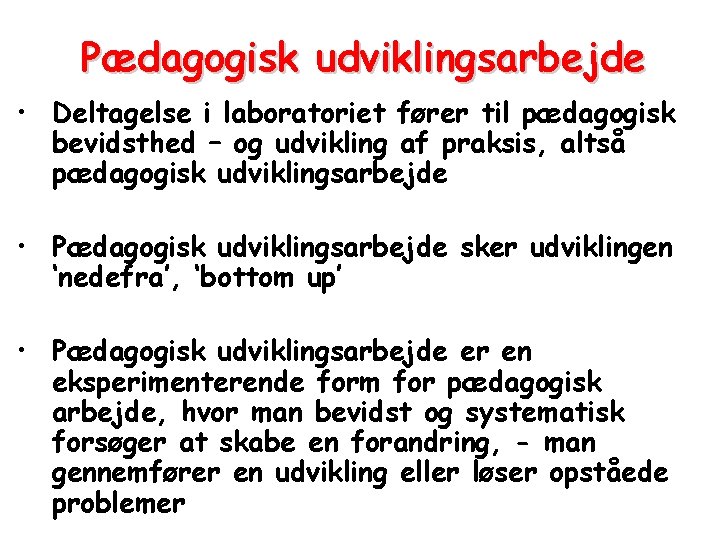 Pædagogisk udviklingsarbejde

• Deltagelse i laboratoriet fører til pædagogisk bevidsthed – og udvikling af praksis, altså pædagogisk udviklingsarbejde

• Pædagogisk udviklingsarbejde sker udviklingen 'nedefra', 'bottom up'

• Pædagogisk udviklingsarbejde er en eksperimenterende form for pædagogisk arbejde, hvor man bevidst og systematisk forsøger at skabe en forandring, - man gennemfører en udvikling eller løser opståede problemer